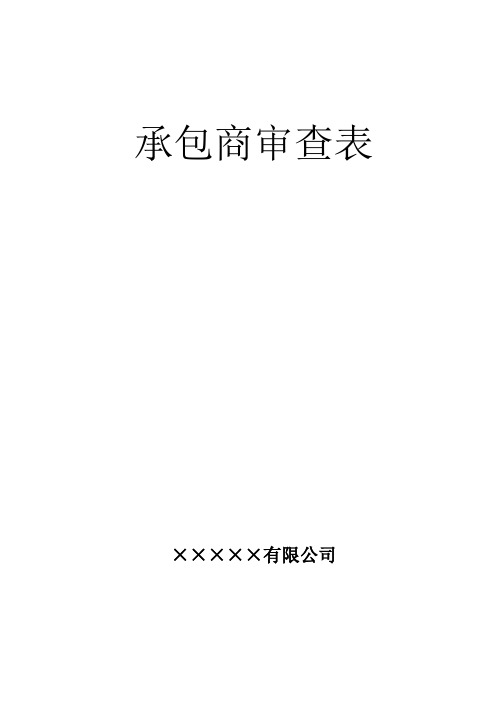 承包商审查表

×××××有限公司